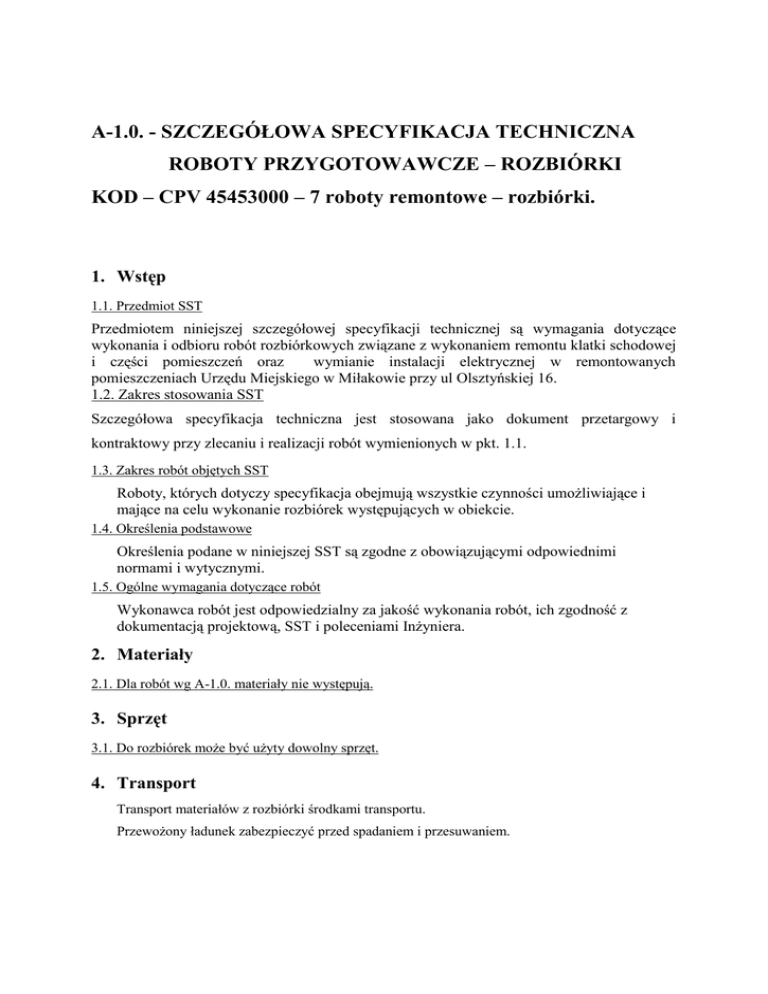 A-1.0. - SZCZEGÓŁOWA SPECYFIKACJA TECHNICZNA

ROBOTY PRZYGOTOWAWCZE – ROZBIÓRKI

KOD – CPV 45453000 – 7 roboty remontowe – rozbiórki.

1. Wstęp

1.1. Przedmiot SST

Przedmiotem niniejszej szczegółowej specyfikacji technicznej są wymagania dotyczące wykonania i odbioru robót rozbiórkowych związane z wykonaniem remontu klatki schodowej i części pomieszczeń oraz wymianie instalacji elektrycznej w remontowanych pomieszczeniach Urzędu Miejskiego w Miłakowie przy ul Olsztyńskiej 16.

1.2. Zakres stosowania SST

Szczegółowa specyfikacja techniczna jest stosowana jako dokument przetargowy i kontraktowy przy zlecaniu i realizacji robót wymienionych w pkt. 1.1.

1.3. Zakres robót objętych SST

Roboty, których dotyczy specyfikacja obejmują wszystkie czynności umożliwiające i mające na celu wykonanie rozbiórek występujących w obiekcie.

1.4. Określenia podstawowe

Określenia podane w niniejszej SST są zgodne z obowiązującymi odpowiednimi normami i wytycznymi.

1.5. Ogólne wymagania dotyczące robót

Wykonawca robót jest odpowiedzialny za jakość wykonania robót, ich zgodność z dokumentacją projektową, SST i poleceniami Inżyniera.

2. Materiały

2.1. Dla robót wg A-1.0. materiały nie występują.

3. Sprzęt

3.1. Do rozbiórek może być użyty dowolny sprzęt.

4. Transport

Transport materiałów z rozbiórki środkami transportu.

Przewożony ładunek zabezpieczyć przed spadaniem i przesuwaniem.